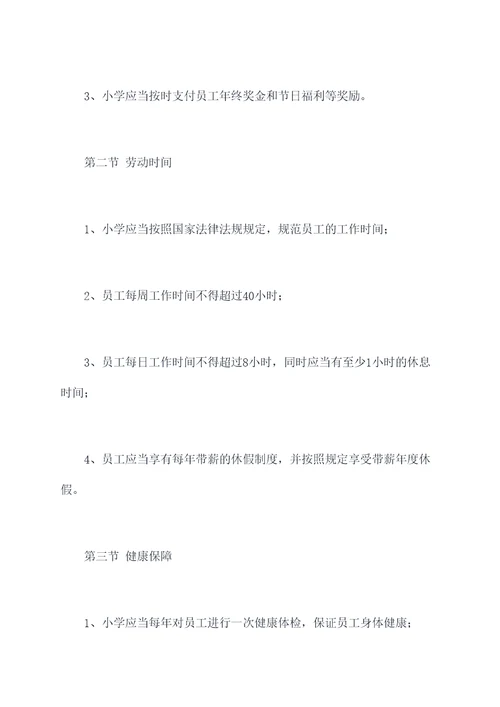 3、小学应当按时支付员工年终奖金和节日福利等奖励。

第二节 劳动时间

1、小学应当按照国家法律法规规定，规范员工的工作时间；

2、员工每周工作时间不得超过40小时；

3、员工每日工作时间不得超过8小时，同时应当有至少1小时的休息时间；

4、员工应当享有每年带薪的休假制度，并按照规定享受带薪年度休假。

第三节 健康保障

1、小学应当每年对员工进行一次健康体检，保证员工身体健康；